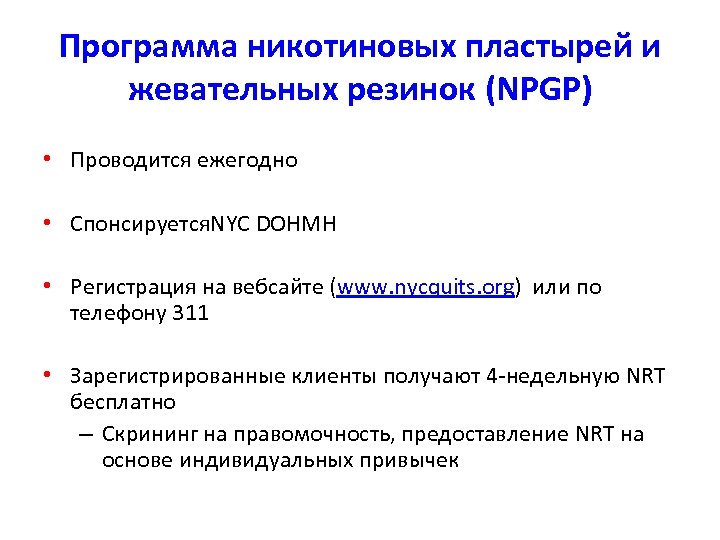 Программа никотиновых пластырей и жевательных резинок (NPGP)

• Проводится ежегодно

• СпонсируетсяNYC DOHMH

• Регистрация на вебсайте (www.nycquits.org) или по телефону 311

• Зарегистрированные клиенты получают 4-недельную NRT бесплатно
– Скрининг на правомочность, предоставление NRT на основе индивидуальных привычек